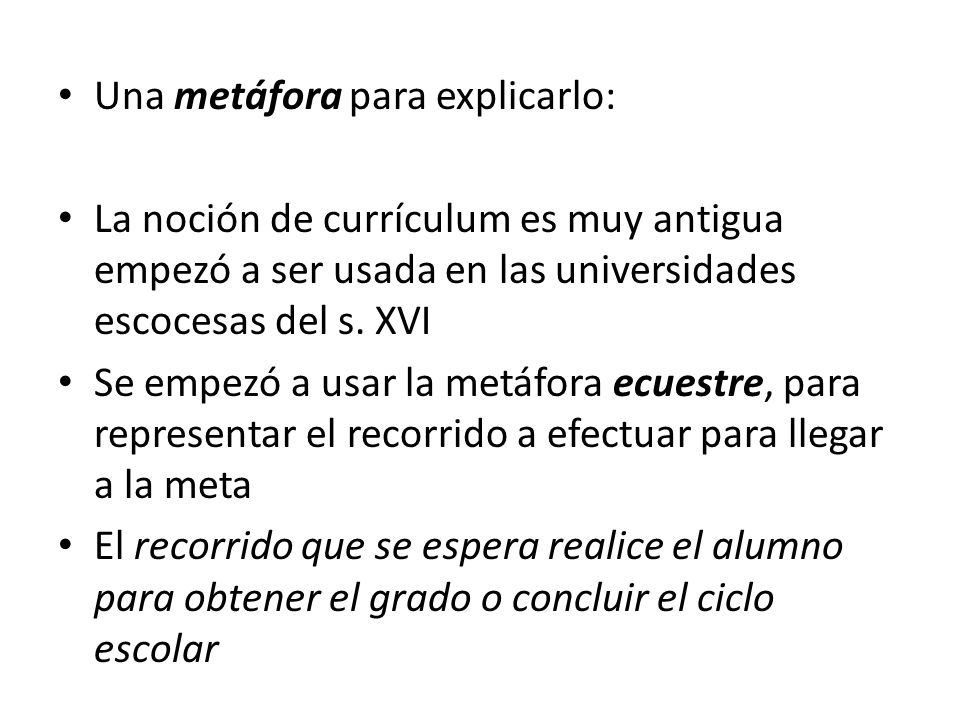 • Una metáfora para explicarlo:

• La noción de currículum es muy antigua empezó a ser usada en las universidades escocesas del s. XVI

• Se empezó a usar la metáfora ecuestre, para representar el recorrido a efectuar para llegar a la meta

• El recorrido que se espera realice el alumno para obtener el grado o concluir el ciclo escolar